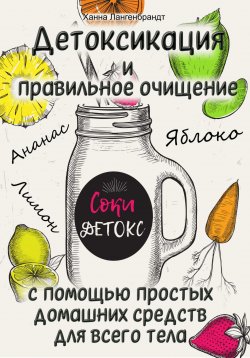 Ханна Лангенбрандт

Детоксикация и правильное очищение

Ананас

Яблоко

Лимон

Соки ДЕТОКС

с помощью простых домашних средств для всего тела